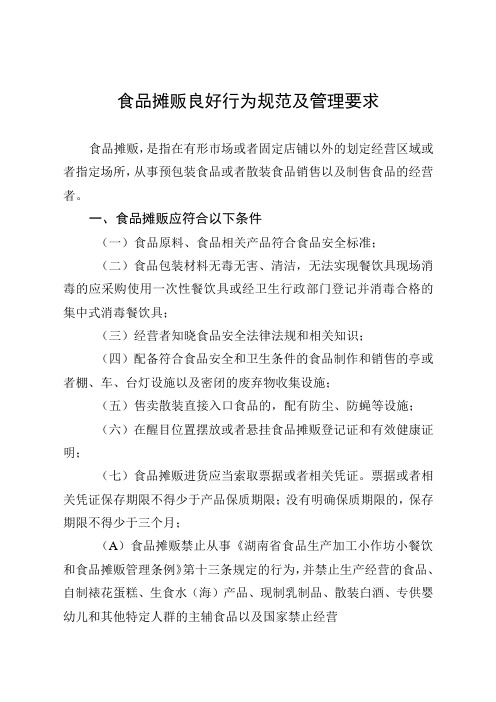 食品摊贩良好行为规范及管理要求

食品摊贩，是指在有形市场或者固定店铺以外的划定经营区域或者指定场所，从事预包装食品或者散装食品销售以及制售食品的经营者。

一、食品摊贩应符合以下条件

（一）食品原料、食品相关产品符合食品安全标准；

（二）食品包装材料无毒无害、清洁，无法实现餐饮具现场消毒的应采购使用一次性餐饮具或经卫生行政部门登记并消毒合格的集中式消毒餐饮具；

（三）经营者知晓食品安全法律法规和相关知识；

（四）配备符合食品安全和卫生条件的食品制作和销售的亭或者棚、车、台灯设施以及密闭的废弃物收集设施；

（五）售卖散装直接入口食品的，配有防尘、防蝇等设施；

（六）在醒目位置摆放或者悬挂食品摊贩登记证和有效健康证明；

（七）食品摊贩进货应当索取票据或者相关凭证。票据或者相关凭证保存期限不得少于产品保质期限；没有明确保质期限的，保存期限不得少于三个月；

（A）食品摊贩禁止从事《湖南省食品生产加工小作坊小餐饮和食品摊贩管理条例》第十三条规定的行为，并禁止生产经营的食品、自制裱花蛋糕、生食水（海）产品、现制乳制品、散装白酒、专供婴幼儿和其他特定人群的主辅食品以及国家禁止经营